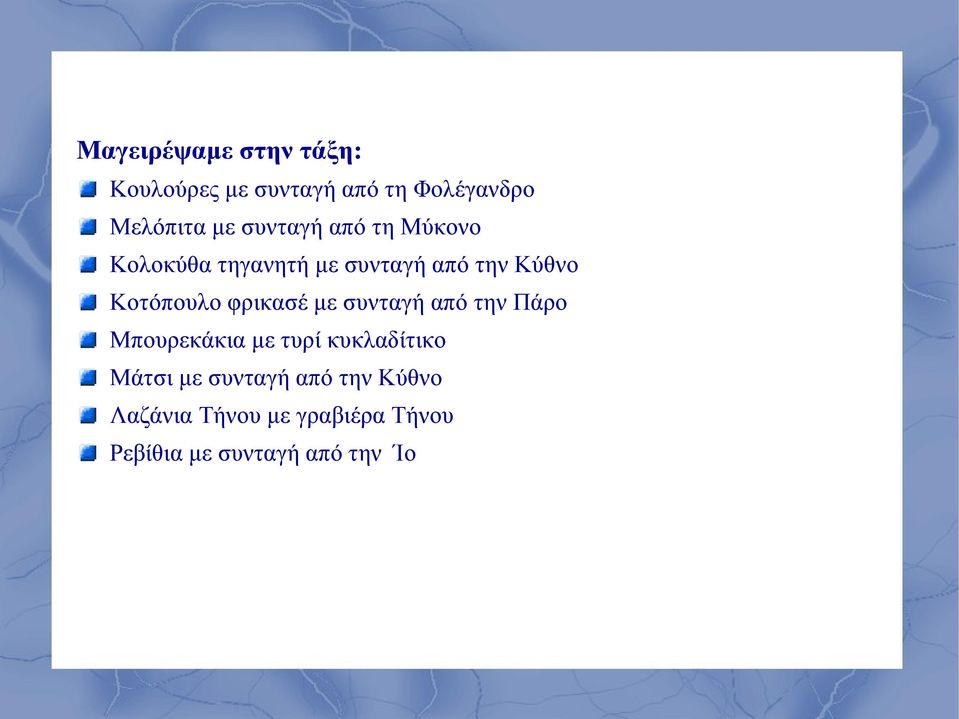 Μαγειρέψαμε στην τάξη:

Κουλούρες με συνταγή από τη Φολέγανδρο

Μελόπιτα με συνταγή από τη Μύκονο

Κολοκύθα τηγανητή με συνταγή από την Κύθνο

Κοτόπουλο φρικασέ με συνταγή από την Πάρο

Μπουρεκάκια με τυρί κυκλαδίτικο

Μάτσι με συνταγή από την Κύθνο

Λαζάνια Τήνου με γραβιέρα Τήνου

Ρεβίθια με συνταγή από την Ίο